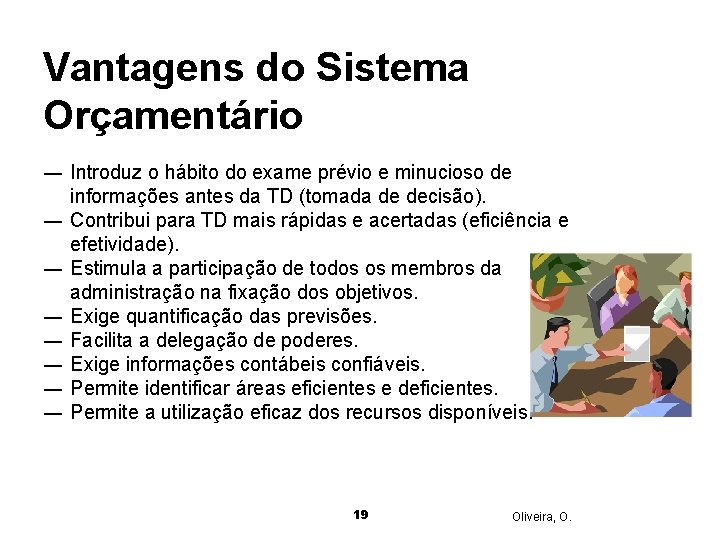 Vantagens do Sistema Orçamentário

— Introduz o hábito do exame prévio e minucioso de informações antes da TD (tomada de decisão).
— Contribui para TD mais rápidas e acertadas (eficiência e efetividade).
— Estimula a participação de todos os membros da administração na fixação dos objetivos.
— Exige quantificação das previsões.
— Facilita a delegação de poderes.
— Exige informações contábeis confiáveis.
— Permite identificar áreas eficientes e deficientes.
— Permite a utilização eficaz dos recursos disponíveis.

19

Oliveira, O.